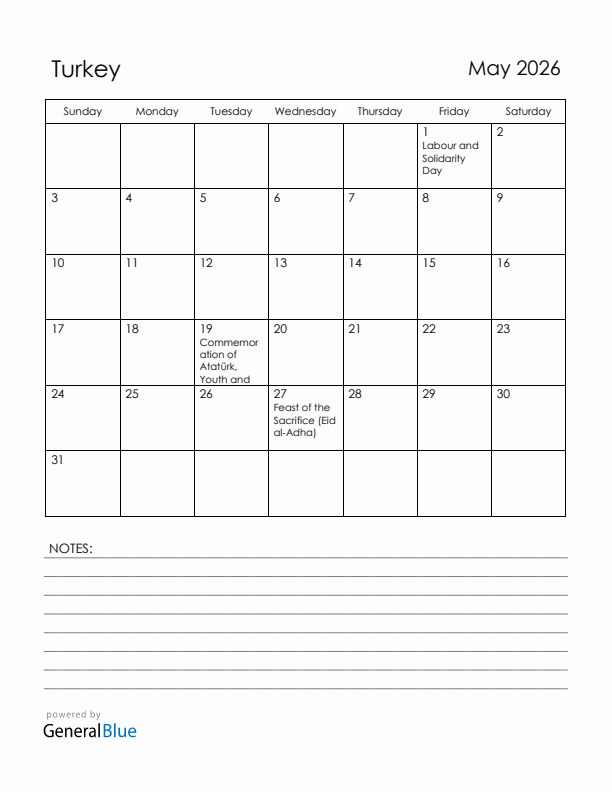 Turkey

May 2026

| Sunday | Monday | Tuesday | Wednesday | Thursday | Friday | Saturday |
|---|---|---|---|---|---|---|
| | | | | | 1 Labour and Solidarity Day | 2 |
| 3 | 4 | 5 | 6 | 7 | 8 | 9 |
| 10 | 11 | 12 | 13 | 14 | 15 | 16 |
| 17 | 18 | 19 Commemoration of Atatürk, Youth and | 20 | 21 | 22 | 23 |
| 24 | 25 | 26 | 27 Feast of the Sacrifice (Eid al-Adha) | 28 | 29 | 30 |
| 31 | | | | | | |

NOTES:

powered by
GeneralBlue